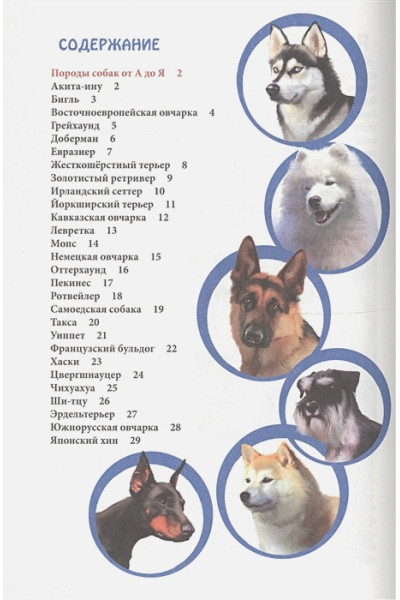 СОДЕРЖАНИЕ

Породы собак от А до Я 2
Акита-ину 2
Бигль 3
Восточноевропейская овчарка 4
Грейхаунд 5
Доберман 6
Евразиер 7
Жесткошёрстный терьер 8
Золотистый ретривер 9
Ирландский сеттер 10
Йоркширский терьер 11
Кавказская овчарка 12
Левретка 13
Мопс 14
Немецкая овчарка 15
Оттерхаунд 16
Пекинес 17
Ротвейлер 18
Самоедская собака 19
Такса 20
Уиппет 21
Французский бульдог 22
Хаски 23
Цвергшнауцер 24
Чихуахуа 25
Ши-тцу 26
Эрдельтерьер 27
Южнорусская овчарка 28
Японский хин 29